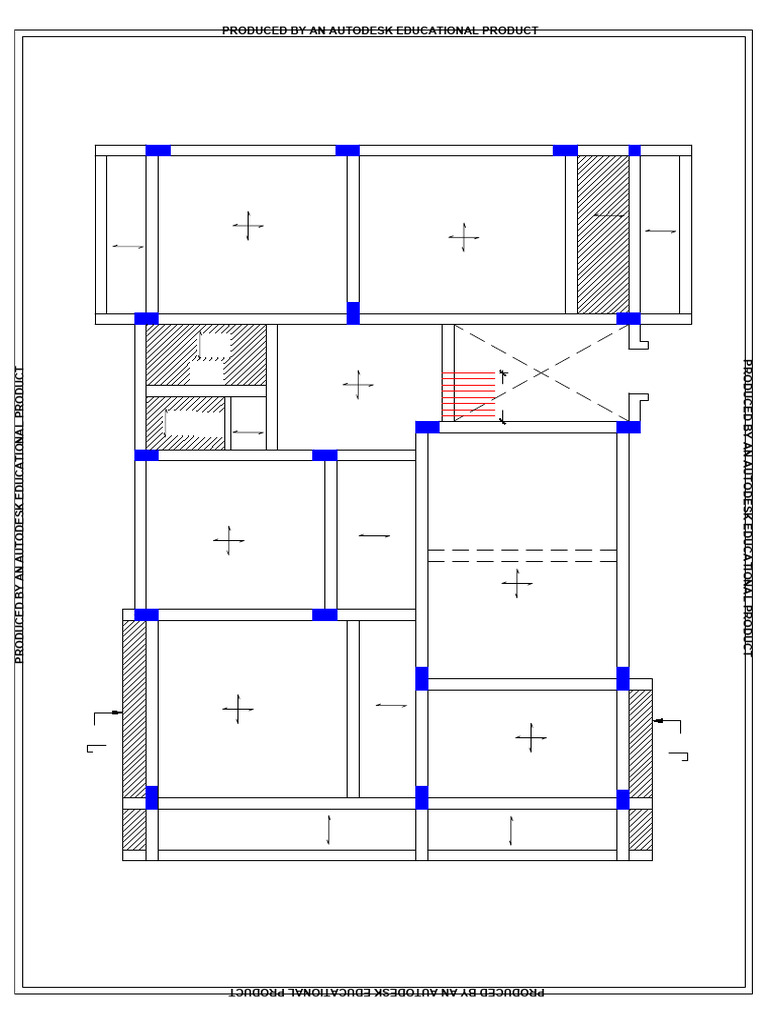 PRODUCED BY AN AUTODESK EDUCATIONAL PRODUCT

PRODUCED BY AN AUTODESK EDUCATIONAL PRODUCT

PRODUCED BY AN AUTODESK EDUCATIONAL PRODUCT

PRODUCED BY AN AUTODESK EDUCATIONAL PRODUCT